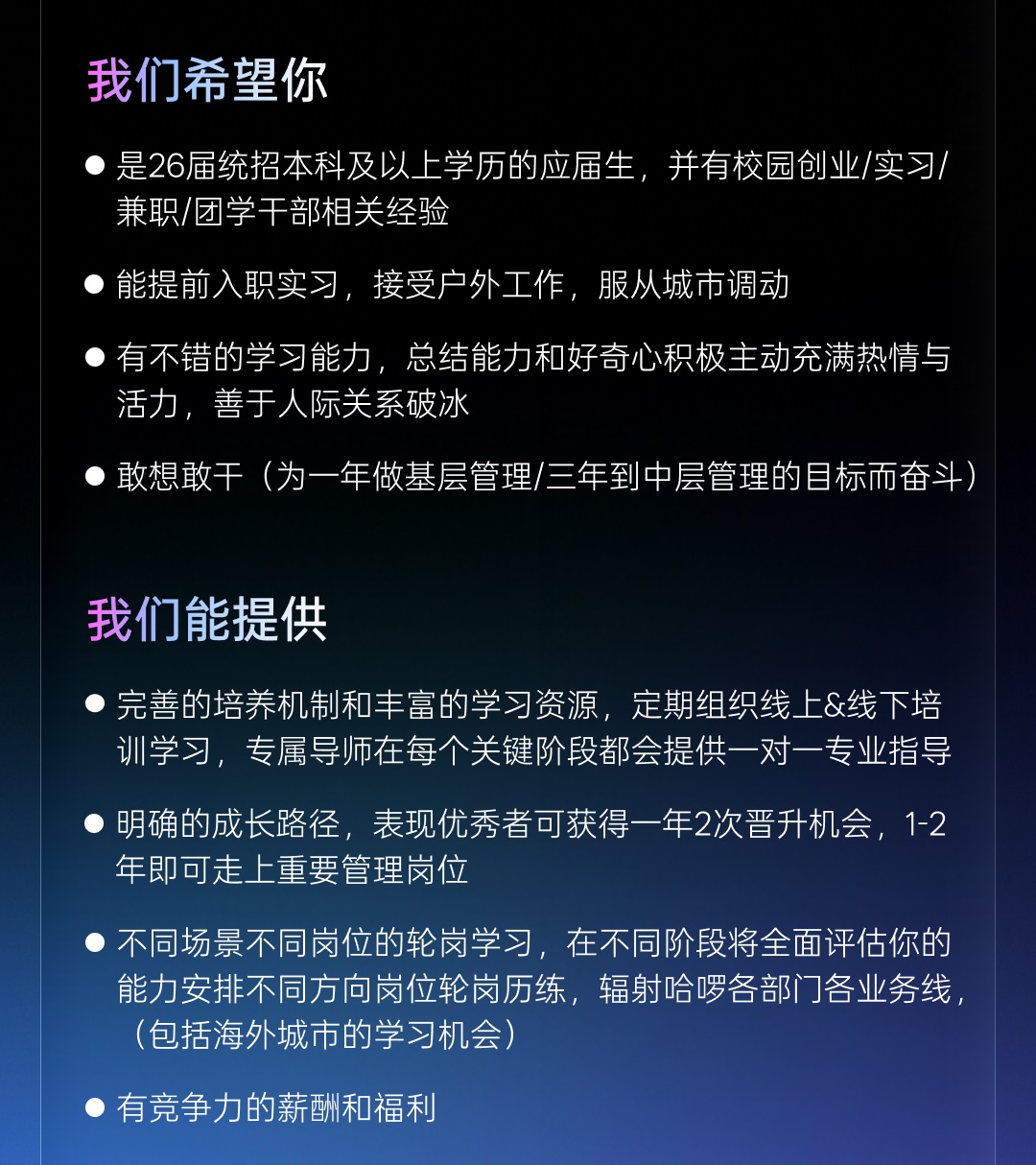 我们希望你

• 是26届统招本科及以上学历的应届生，并有校园创业/实习/兼职/团学干部相关经验

• 能提前入职实习，接受户外工作，服从城市调动

• 有不错的学习能力，总结能力和好奇心积极主动充满热情与活力，善于人际关系破冰

• 敢想敢干（为一年做基层管理/三年到中层管理的目标而奋斗）

我们能提供

• 完善的培养机制和丰富的学习资源，定期组织线上&线下培训学习，专属导师在每个关键阶段都会提供一对一专业指导

• 明确的成长路径，表现优秀者可获得一年2次晋升机会，1-2年即可走上重要管理岗位

• 不同场景不同岗位的轮岗学习，在不同阶段将全面评估你的能力安排不同方向岗位轮岗历练，辐射哈啰各部门各业务线，（包括海外城市的学习机会）

• 有竞争力的薪酬和福利